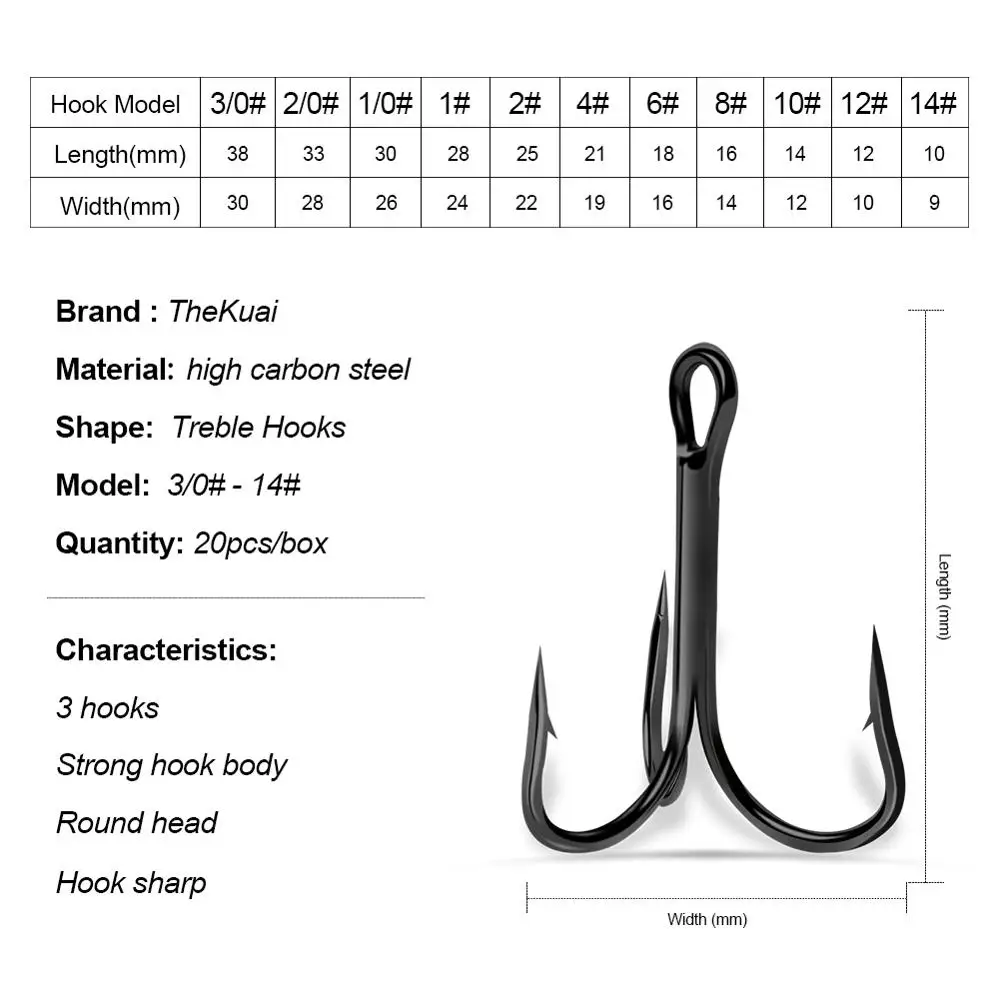 | Hook Model | 3/0# | 2/0# | 1/0# | 1# | 2# | 4# | 6# | 8# | 10# | 12# | 14# |
|---|---|---|---|---|---|---|---|---|---|---|---|
| Length(mm) | 38 | 33 | 30 | 28 | 25 | 21 | 18 | 16 | 14 | 12 | 10 |
| Width(mm) | 30 | 28 | 26 | 24 | 22 | 19 | 16 | 14 | 12 | 10 | 9 |

Brand : TheKuai

Material: high carbon steel

Shape: Treble Hooks

Model: 3/0# - 14#

Quantity: 20pcs/box

Characteristics:

3 hooks

Strong hook body

Round head

Hook sharp

Length (mm)

Width (mm)